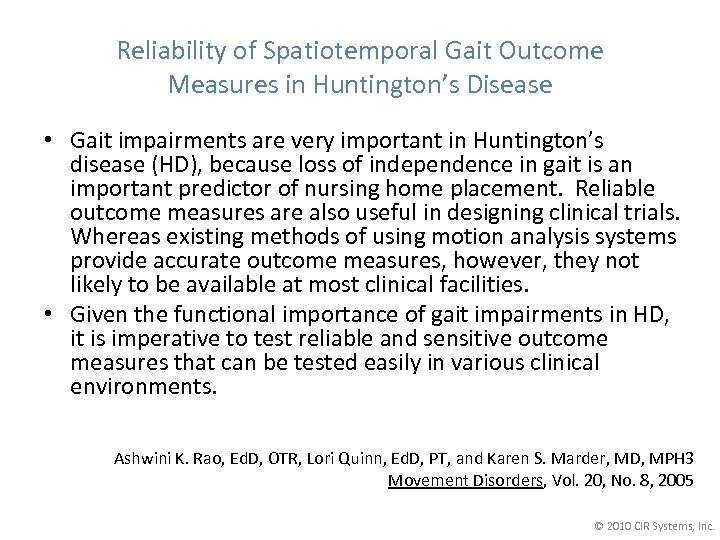 Reliability of Spatiotemporal Gait Outcome Measures in Huntington's Disease

• Gait impairments are very important in Huntington's disease (HD), because loss of independence in gait is an important predictor of nursing home placement. Reliable outcome measures are also useful in designing clinical trials. Whereas existing methods of using motion analysis systems provide accurate outcome measures, however, they not likely to be available at most clinical facilities.

• Given the functional importance of gait impairments in HD, it is imperative to test reliable and sensitive outcome measures that can be tested easily in various clinical environments.

Ashwini K. Rao, EdD, OTR, Lori Quinn, EdD, PT, and Karen S. Marder, MD, MPH3
Movement Disorders, Vol. 20, No. 8, 2005

© 2010 CIR Systems, Inc.